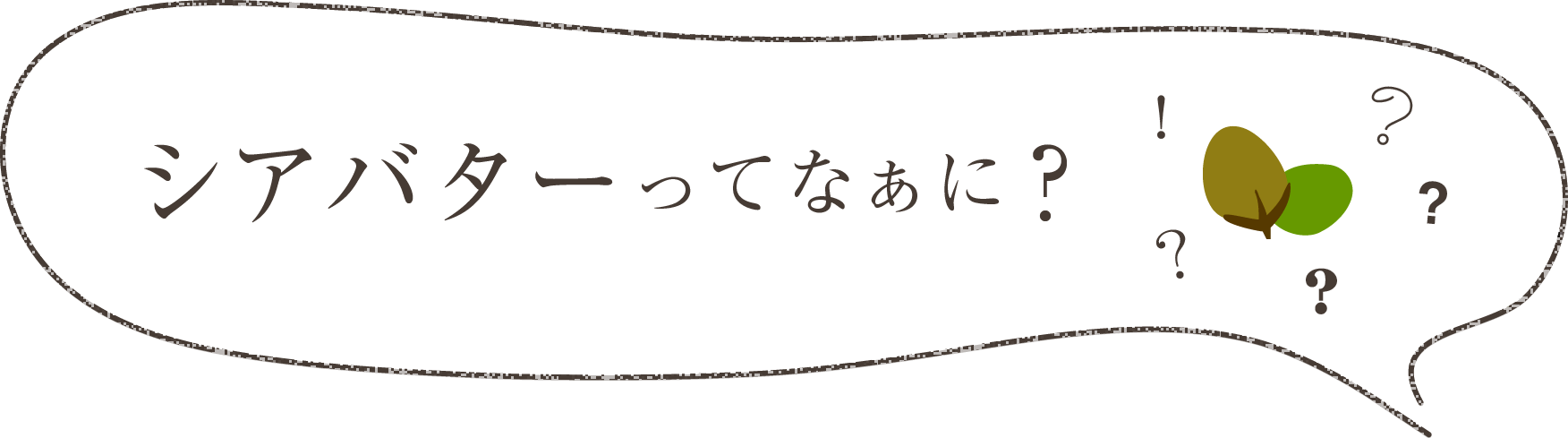 シアバターってなぁに？

!
?
?
?
?